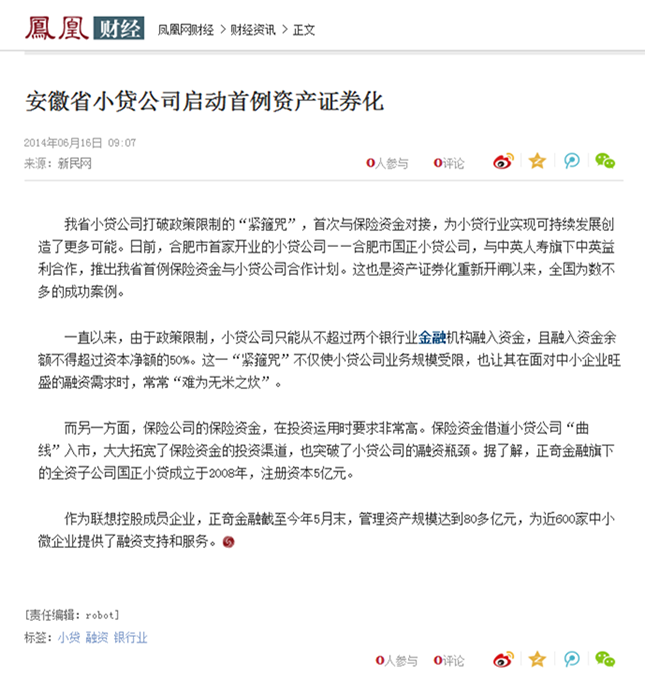 鳳凰 财经 凤凰网财经 > 财经资讯 > 正文

安徽省小贷公司启动首例资产证券化

2014年06月16日 09:07
来源：新民网

0人参与 0评论

我省小贷公司打破政策限制的“紧箍咒”，首次与保险资金对接，为小贷行业实现可持续发展创造了更多可能。日前，合肥市首家开业的小贷公司——合肥市国正小贷公司，与中英人寿旗下中英益利合作，推出我省首例保险资金与小贷公司合作计划。这也是资产证券化重新开闸以来，全国为数不多的成功案例。

一直以来，由于政策限制，小贷公司只能从不超过两个银行业金融机构融入资金，且融入资金余额不得超过资本净额的50%。这一“紧箍咒”不仅使小贷公司业务规模受限，也让其在面对中小企业旺盛的融资需求时，常常“难为无米之炊”。

而另一方面，保险公司的保险资金，在投资运用时要求非常高。保险资金借道小贷公司“曲线”入市，大大拓宽了保险资金的投资渠道，也突破了小贷公司的融资瓶颈。据了解，正奇金融旗下的全资子公司国正小贷成立于2008年，注册资本5亿元。

作为联想控股成员企业，正奇金融截至今年5月末，管理资产规模达到80多亿元，为近600家中小微企业提供了融资支持和服务。

[责任编辑：robot]
标签：小贷 融资 银行业

0人参与 0评论